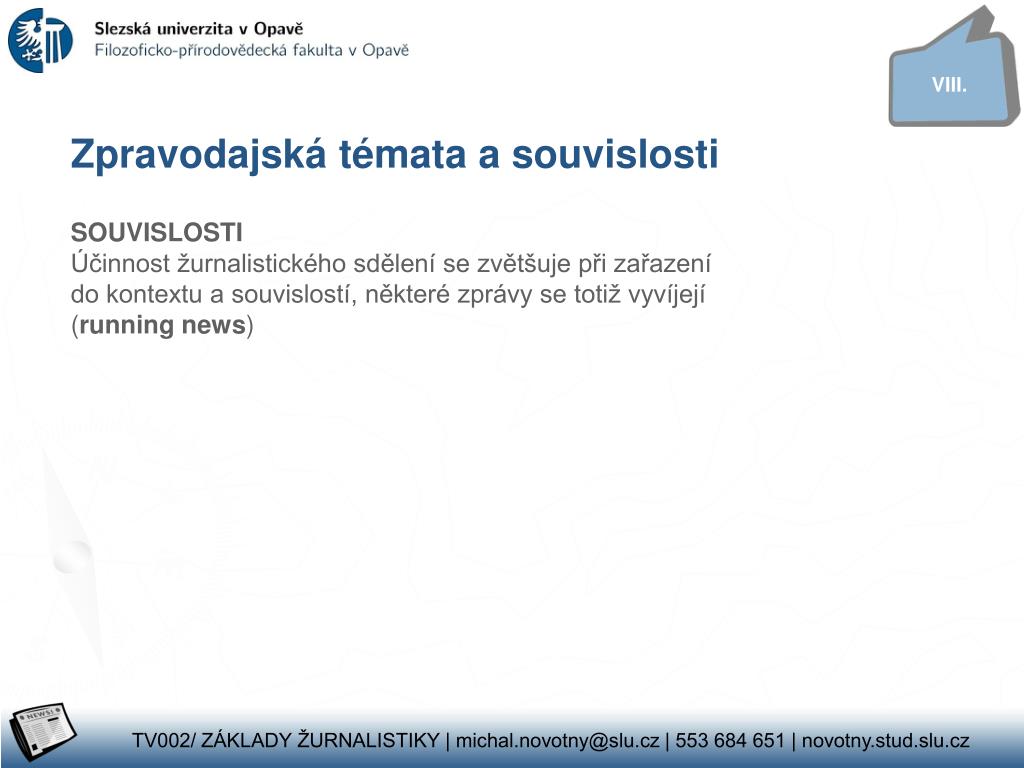 Slezská univerzita v Opavě
Filozoficko-přírodovědecká fakulta v Opavě

VIII.

Zpravodajská témata a souvislosti

SOUVISLOSTI
Účinnost žurnalistického sdělení se zvětšuje při zařazení do kontextu a souvislostí, některé zprávy se totiž vyvíjejí (running news)

NEWS

TV002/ ZÁKLADY ŽURNALISTIKY | michal.novotny@slu.cz | 553 684 651 | novotny.stud.slu.cz